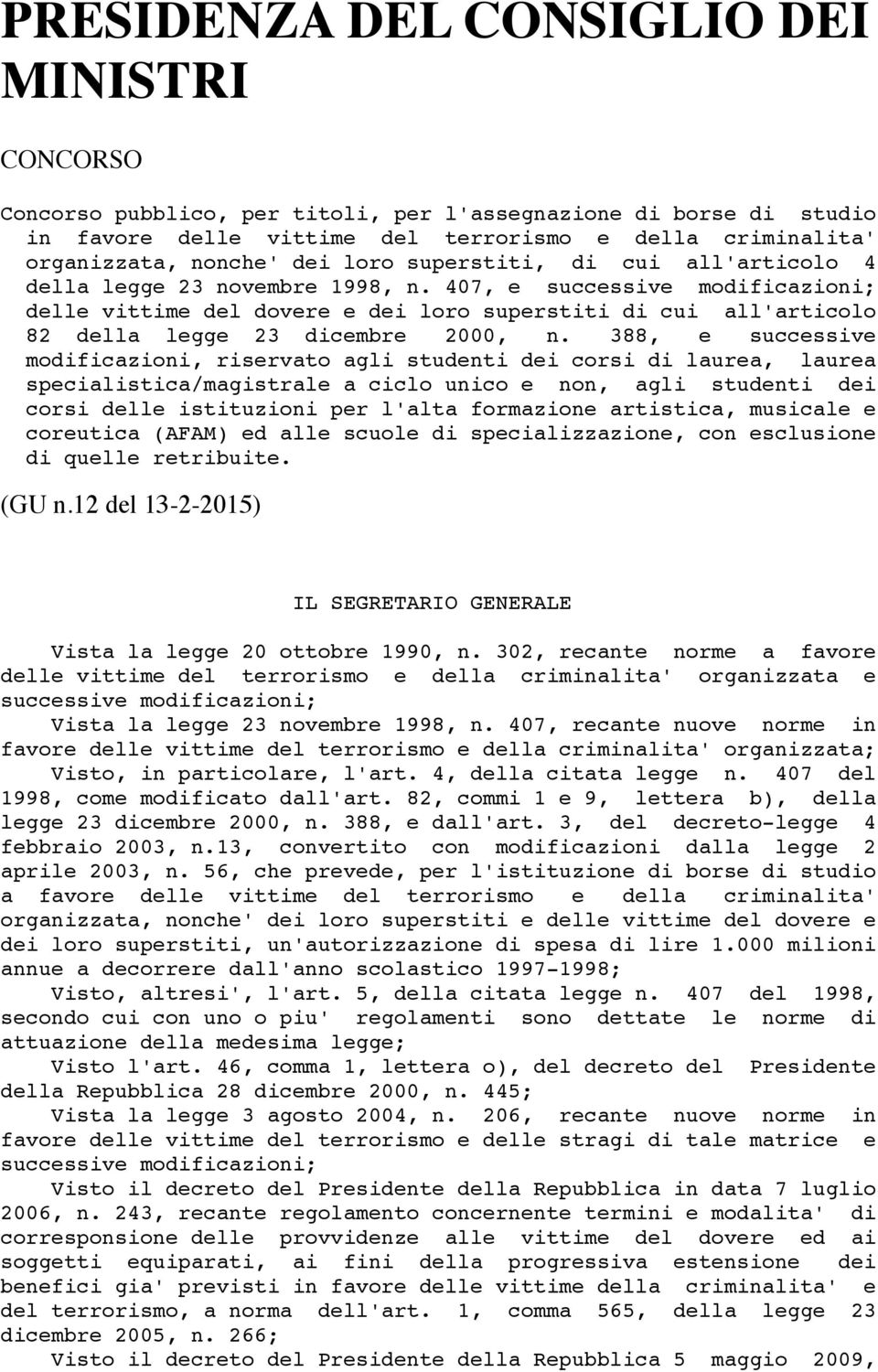 PRESIDENZA DEL CONSIGLIO DEI MINISTRI

CONCORSO

Concorso pubblico, per titoli, per l'assegnazione di borse di studio in favore delle vittime del terrorismo e della criminalita' organizzata, nonche' dei loro superstiti, di cui all'articolo 4 della legge 23 novembre 1998, n. 407, e successive modificazioni; delle vittime del dovere e dei loro superstiti di cui all'articolo 82 della legge 23 dicembre 2000, n. 388, e successive modificazioni, riservato agli studenti dei corsi di laurea, laurea specialistica/magistrale a ciclo unico e non, agli studenti dei corsi delle istituzioni per l'alta formazione artistica, musicale e coreutica (AFAM) ed alle scuole di specializzazione, con esclusione di quelle retribuite.

(GU n.12 del 13-2-2015)

IL SEGRETARIO GENERALE

Vista la legge 20 ottobre 1990, n. 302, recante norme a favore delle vittime del terrorismo e della criminalita' organizzata e successive modificazioni;

Vista la legge 23 novembre 1998, n. 407, recante nuove norme in favore delle vittime del terrorismo e della criminalita' organizzata;

Visto, in particolare, l'art. 4, della citata legge n. 407 del 1998, come modificato dall'art. 82, commi 1 e 9, lettera b), della legge 23 dicembre 2000, n. 388, e dall'art. 3, del decreto-legge 4 febbraio 2003, n.13, convertito con modificazioni dalla legge 2 aprile 2003, n. 56, che prevede, per l'istituzione di borse di studio a favore delle vittime del terrorismo e della criminalita' organizzata, nonche' dei loro superstiti e delle vittime del dovere e dei loro superstiti, un'autorizzazione di spesa di lire 1.000 milioni annue a decorrere dall'anno scolastico 1997-1998;

Visto, altresi', l'art. 5, della citata legge n. 407 del 1998, secondo cui con uno o piu' regolamenti sono dettate le norme di attuazione della medesima legge;

Visto l'art. 46, comma 1, lettera o), del decreto del Presidente della Repubblica 28 dicembre 2000, n. 445;

Vista la legge 3 agosto 2004, n. 206, recante nuove norme in favore delle vittime del terrorismo e delle stragi di tale matrice e successive modificazioni;

Visto il decreto del Presidente della Repubblica in data 7 luglio 2006, n. 243, recante regolamento concernente termini e modalita' di corresponsione delle provvidenze alle vittime del dovere ed ai soggetti equiparati, ai fini della progressiva estensione dei benefici gia' previsti in favore delle vittime della criminalita' e del terrorismo, a norma dell'art. 1, comma 565, della legge 23 dicembre 2005, n. 266;

Visto il decreto del Presidente della Repubblica 5 maggio 2009,